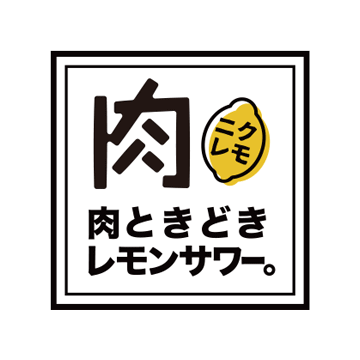 肉

ニク
レモ

肉ときどき
レモンサワー。